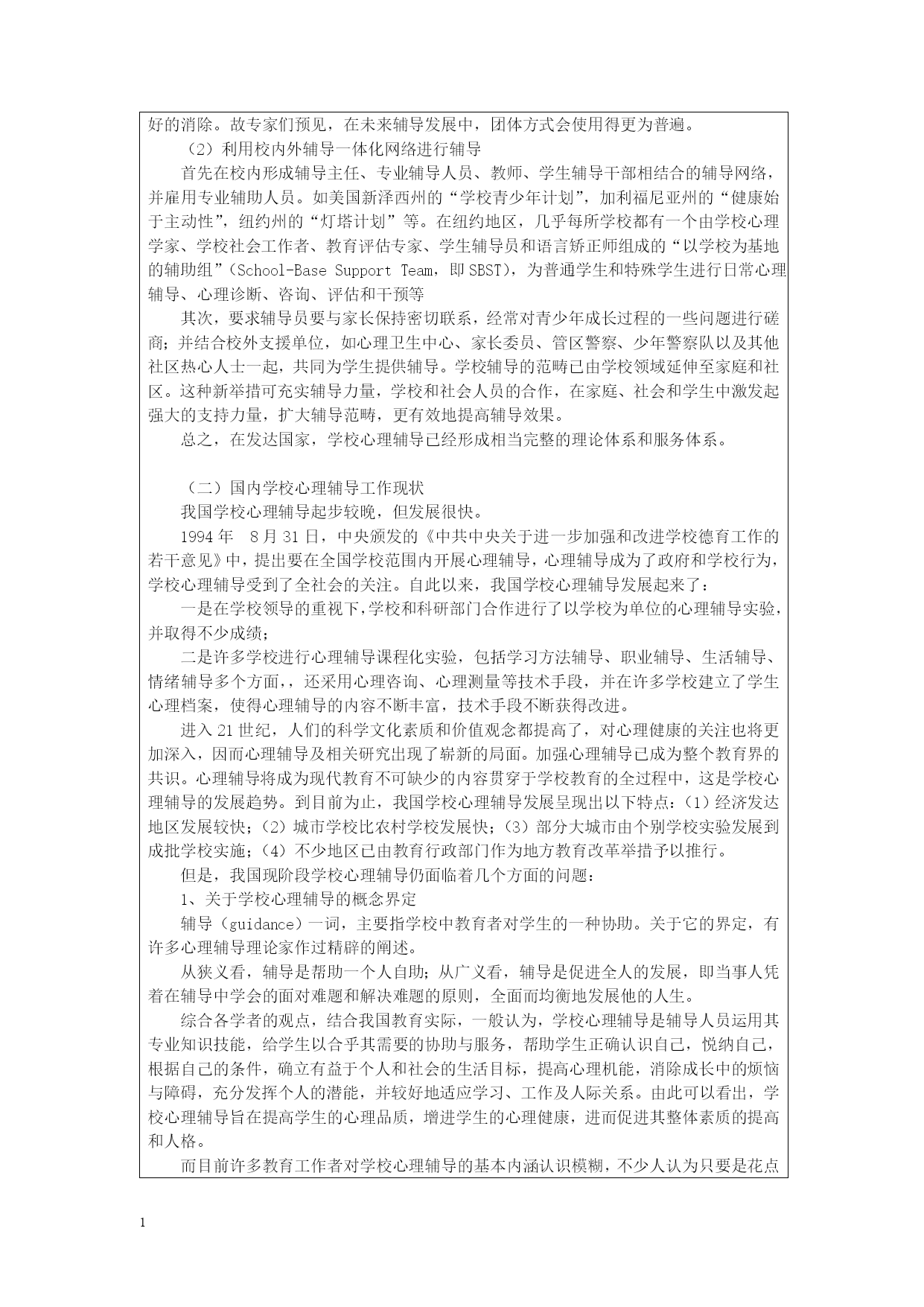 好的消除。故专家们预见，在未来辅导发展中，团体方式会使用得更为普遍。

（2）利用校内外辅导一体化网络进行辅导

首先在校内形成辅导主任、专业辅导人员、教师、学生辅导干部相结合的辅导网络，并雇用专业辅助人员。如美国新泽西州的“学校青少年计划”，加利福尼亚州的“健康始于主动性”，纽约州的“灯塔计划”等。在纽约地区，几乎每所学校都有一个由学校心理学家、学校社会工作者、教育评估专家、学生辅导员和语言矫正师组成的“以学校为基地的辅助组”（School-Base Support Team，即 SBST），为普通学生和特殊学生进行日常心理辅导、心理诊断、咨询、评估和干预等

其次，要求辅导员要与家长保持密切联系，经常对青少年成长过程的一些问题进行磋商；并结合校外支援单位，如心理卫生中心、家长委员、管区警察、少年警察队以及其他社区热心人士一起，共同为学生提供辅导。学校辅导的范畴已由学校领域延伸至家庭和社区。这种新举措可充实辅导力量，学校和社会人员的合作，在家庭、社会和学生中激发起强大的支持力量，扩大辅导范畴，更有效地提高辅导效果。

总之，在发达国家，学校心理辅导已经形成相当完整的理论体系和服务体系。

（二）国内学校心理辅导工作现状

我国学校心理辅导起步较晚，但发展很快。

1994 年 8 月 31 日，中央颁发的《中共中央关于进一步加强和改进学校德育工作的若干意见》中，提出要在全国学校范围内开展心理辅导，心理辅导成为了政府和学校行为，学校心理辅导受到了全社会的关注。自此以来，我国学校心理辅导发展起来了：

一是在学校领导的重视下，学校和科研部门合作进行了以学校为单位的心理辅导实验，并取得不少成绩；

二是许多学校进行心理辅导课程化实验，包括学习方法辅导、职业辅导、生活辅导、情绪辅导多个方面，，还采用心理咨询、心理测量等技术手段，并在许多学校建立了学生心理档案，使得心理辅导的内容不断丰富，技术手段不断获得改进。

进入 21 世纪，人们的科学文化素质和价值观念都提高了，对心理健康的关注也将更加深入，因而心理辅导及相关研究出现了崭新的局面。加强心理辅导已成为整个教育界的共识。心理辅导将成为现代教育不可缺少的内容贯穿于学校教育的全过程中，这是学校心理辅导的发展趋势。到目前为止，我国学校心理辅导发展呈现出以下特点：（1）经济发达地区发展较快；（2）城市学校比农村学校发展快；（3）部分大城市由个别学校实验发展到成批学校实施；（4）不少地区已由教育行政部门作为地方教育改革举措予以推行。

但是，我国现阶段学校心理辅导仍面临着几个方面的问题：

1、关于学校心理辅导的概念界定

辅导（guidance）一词，主要指学校中教育者对学生的一种协助。关于它的界定，有许多心理辅导理论家作过精辟的阐述。

从狭义看，辅导是帮助一个人自助；从广义看，辅导是促进全人的发展，即当事人凭着在辅导中学会的面对难题和解决难题的原则，全面而均衡地发展他的人生。

综合各学者的观点，结合我国教育实际，一般认为，学校心理辅导是辅导人员运用其专业知识技能，给学生以合乎其需要的协助与服务，帮助学生正确认识自己，悦纳自己，根据自己的条件，确立有益于个人和社会的生活目标，提高心理机能，消除成长中的烦恼与障碍，充分发挥个人的潜能，并较好地适应学习、工作及人际关系。由此可以看出，学校心理辅导旨在提高学生的心理品质，增进学生的心理健康，进而促进其整体素质的提高和人格。

而目前许多教育工作者对学校心理辅导的基本内涵认识模糊，不少人认为只要是花点

1